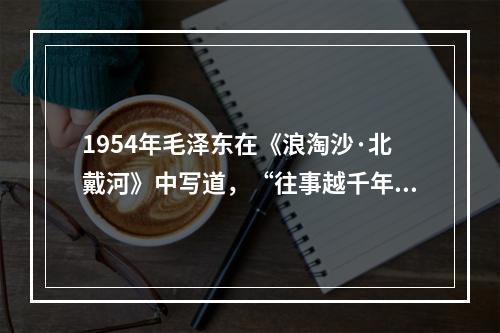 1954年毛泽东在《浪淘沙·北戴河》中写道，“往事越千年...